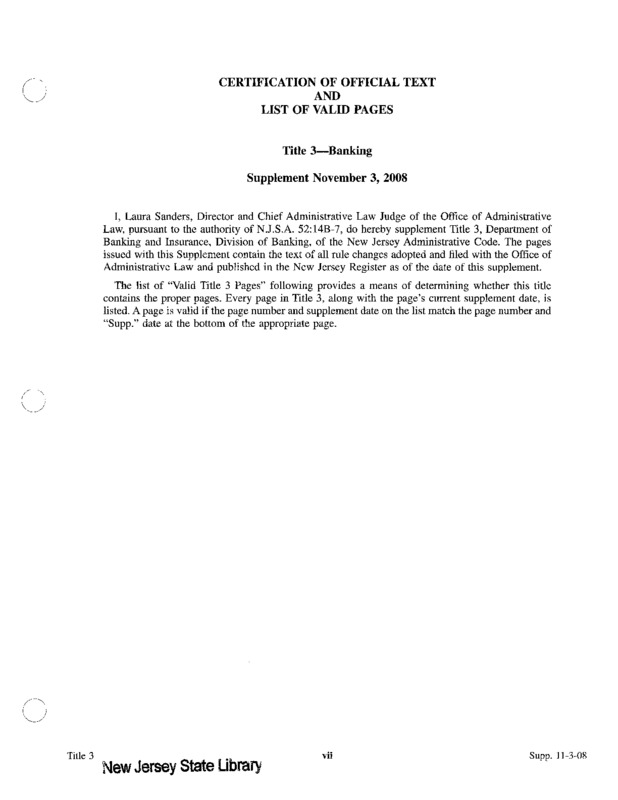 CERTIFICATION OF OFFICIAL TEXT
AND
LIST OF VALID PAGES

Title 3—Banking

Supplement November 3, 2008

I, Laura Sanders, Director and Chief Administrative Law Judge of the Office of Administrative Law, pursuant to the authority of N.J.S.A. 52:14B-7, do hereby supplement Title 3, Department of Banking and Insurance, Division of Banking, of the New Jersey Administrative Code. The pages issued with this Supplement contain the text of all rule changes adopted and filed with the Office of Administrative Law and published in the New Jersey Register as of the date of this supplement.

The list of "Valid Title 3 Pages" following provides a means of determining whether this title contains the proper pages. Every page in Title 3, along with the page's current supplement date, is listed. A page is valid if the page number and supplement date on the list match the page number and "Supp." date at the bottom of the appropriate page.

Title 3
New Jersey State Library
vii
Supp. 11-3-08